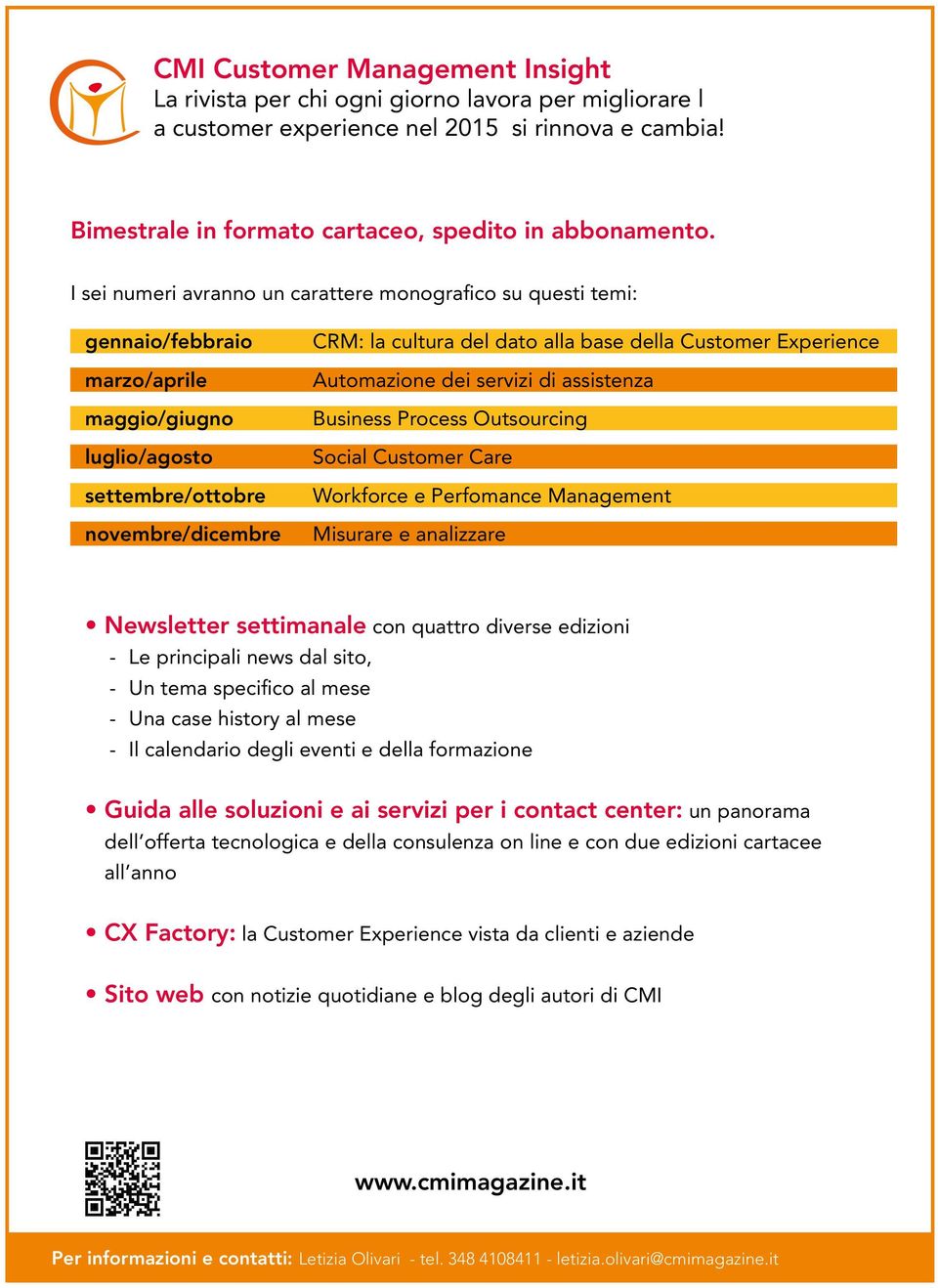 CMI Customer Management Insight
La rivista per chi ogni giorno lavora per migliorare l a customer experience nel 2015 si rinnova e cambia!

Bimestrale in formato cartaceo, spedito in abbonamento.

I sei numeri avranno un carattere monografico su questi temi:

| | |
|---|---|
| gennaio/febbraio | CRM: la cultura del dato alla base della Customer Experience |
| marzo/aprile | Automazione dei servizi di assistenza |
| maggio/giugno | Business Process Outsourcing |
| luglio/agosto | Social Customer Care |
| settembre/ottobre | Workforce e Perfomance Management |
| novembre/dicembre | Misurare e analizzare |

• Newsletter settimanale con quattro diverse edizioni
- Le principali news dal sito,
- Un tema specifico al mese
- Una case history al mese
- Il calendario degli eventi e della formazione

• Guida alle soluzioni e ai servizi per i contact center: un panorama dell'offerta tecnologica e della consulenza on line e con due edizioni cartacee all'anno

• CX Factory: la Customer Experience vista da clienti e aziende

• Sito web con notizie quotidiane e blog degli autori di CMI

www.cmimagazine.it

Per informazioni e contatti: Letizia Olivari - tel. 348 4108411 - letizia.olivari@cmimagazine.it